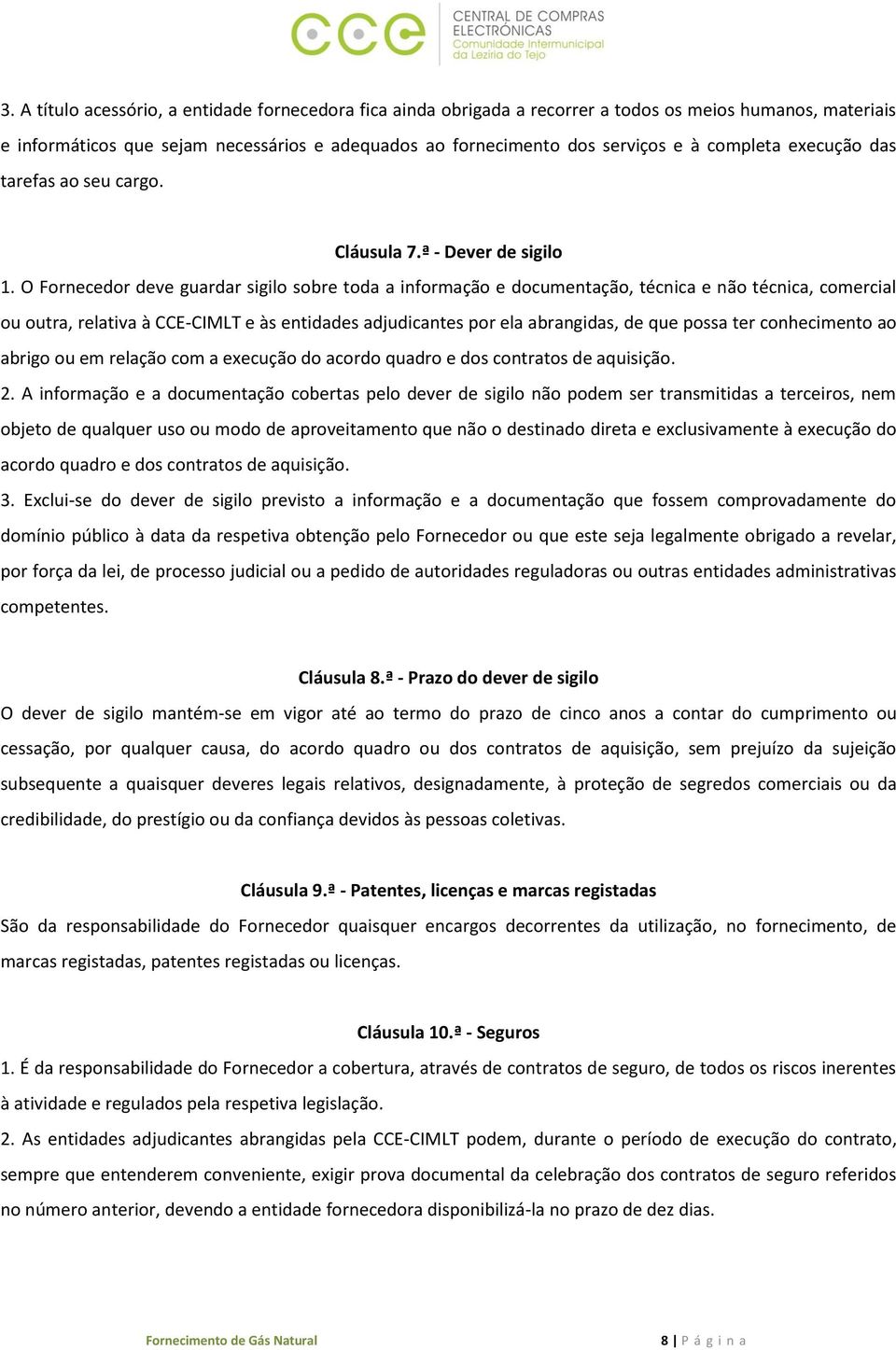 cce CENTRAL DE COMPRAS ELECTRÓNICAS Comunidade Intermunicipal da Lezíria do Tejo

3. A título acessório, a entidade fornecedora fica ainda obrigada a recorrer a todos os meios humanos, materiais e informáticos que sejam necessários e adequados ao fornecimento dos serviços e à completa execução das tarefas ao seu cargo.

Cláusula 7.ª - Dever de sigilo

1. O Fornecedor deve guardar sigilo sobre toda a informação e documentação, técnica e não técnica, comercial ou outra, relativa à CCE-CIMLT e às entidades adjudicantes por ela abrangidas, de que possa ter conhecimento ao abrigo ou em relação com a execução do acordo quadro e dos contratos de aquisição.

2. A informação e a documentação cobertas pelo dever de sigilo não podem ser transmitidas a terceiros, nem objeto de qualquer uso ou modo de aproveitamento que não o destinado direta e exclusivamente à execução do acordo quadro e dos contratos de aquisição.

3. Exclui-se do dever de sigilo previsto a informação e a documentação que fossem comprovadamente do domínio público à data da respetiva obtenção pelo Fornecedor ou que este seja legalmente obrigado a revelar, por força da lei, de processo judicial ou a pedido de autoridades reguladoras ou outras entidades administrativas competentes.

Cláusula 8.ª - Prazo do dever de sigilo

O dever de sigilo mantém-se em vigor até ao termo do prazo de cinco anos a contar do cumprimento ou cessação, por qualquer causa, do acordo quadro ou dos contratos de aquisição, sem prejuízo da sujeição subsequente a quaisquer deveres legais relativos, designadamente, à proteção de segredos comerciais ou da credibilidade, do prestígio ou da confiança devidos às pessoas coletivas.

Cláusula 9.ª - Patentes, licenças e marcas registadas

São da responsabilidade do Fornecedor quaisquer encargos decorrentes da utilização, no fornecimento, de marcas registadas, patentes registadas ou licenças.

Cláusula 10.ª - Seguros

1. É da responsabilidade do Fornecedor a cobertura, através de contratos de seguro, de todos os riscos inerentes à atividade e regulados pela respetiva legislação.

2. As entidades adjudicantes abrangidas pela CCE-CIMLT podem, durante o período de execução do contrato, sempre que entenderem conveniente, exigir prova documental da celebração dos contratos de seguro referidos no número anterior, devendo a entidade fornecedora disponibilizá-la no prazo de dez dias.

Fornecimento de Gás Natural 8 | P á g i n a